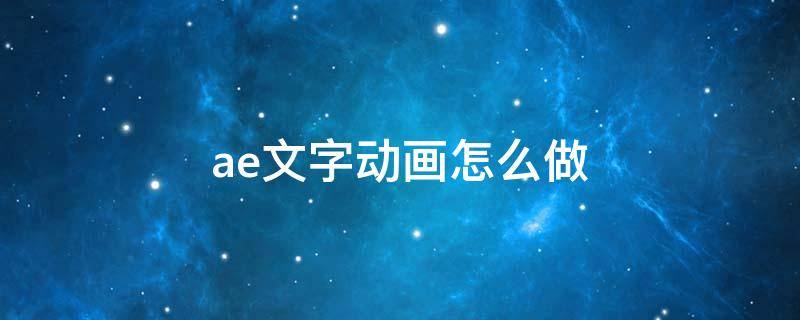 ae文字动画怎么做